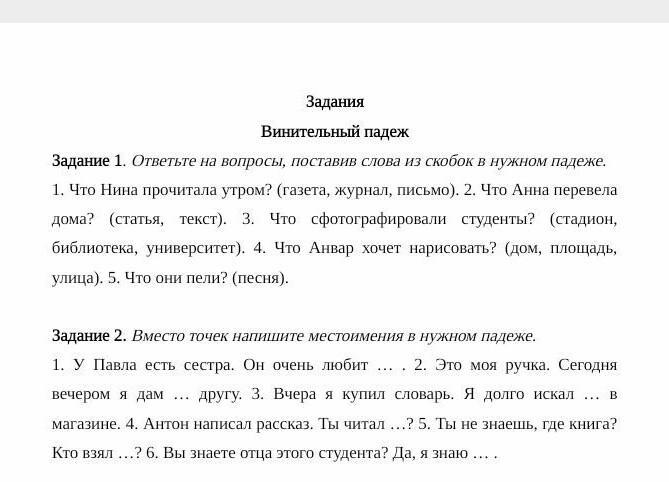 Задания

Винительный падеж

Задание 1. Ответьте на вопросы, поставив слова из скобок в нужном падеже.

1. Что Нина прочитала утром? (газета, журнал, письмо). 2. Что Анна перевела дома? (статья, текст). 3. Что сфотографировали студенты? (стадион, библиотека, университет). 4. Что Анвар хочет нарисовать? (дом, площадь, улица). 5. Что они пели? (песня).

Задание 2. Вместо точек напишите местоимения в нужном падеже.

1. У Павла есть сестра. Он очень любит … . 2. Это моя ручка. Сегодня вечером я дам … другу. 3. Вчера я купил словарь. Я долго искал … в магазине. 4. Антон написал рассказ. Ты читал …? 5. Ты не знаешь, где книга? Кто взял …? 6. Вы знаете отца этого студента? Да, я знаю … .